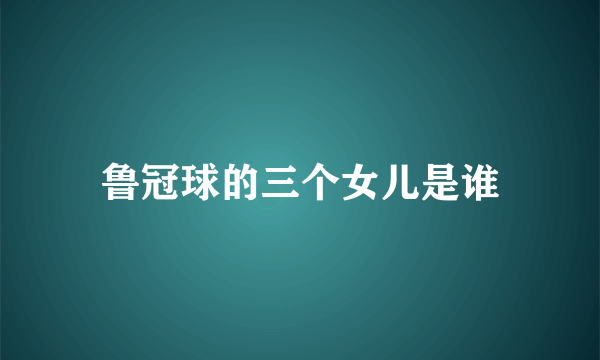 鲁冠球的三个女儿是谁